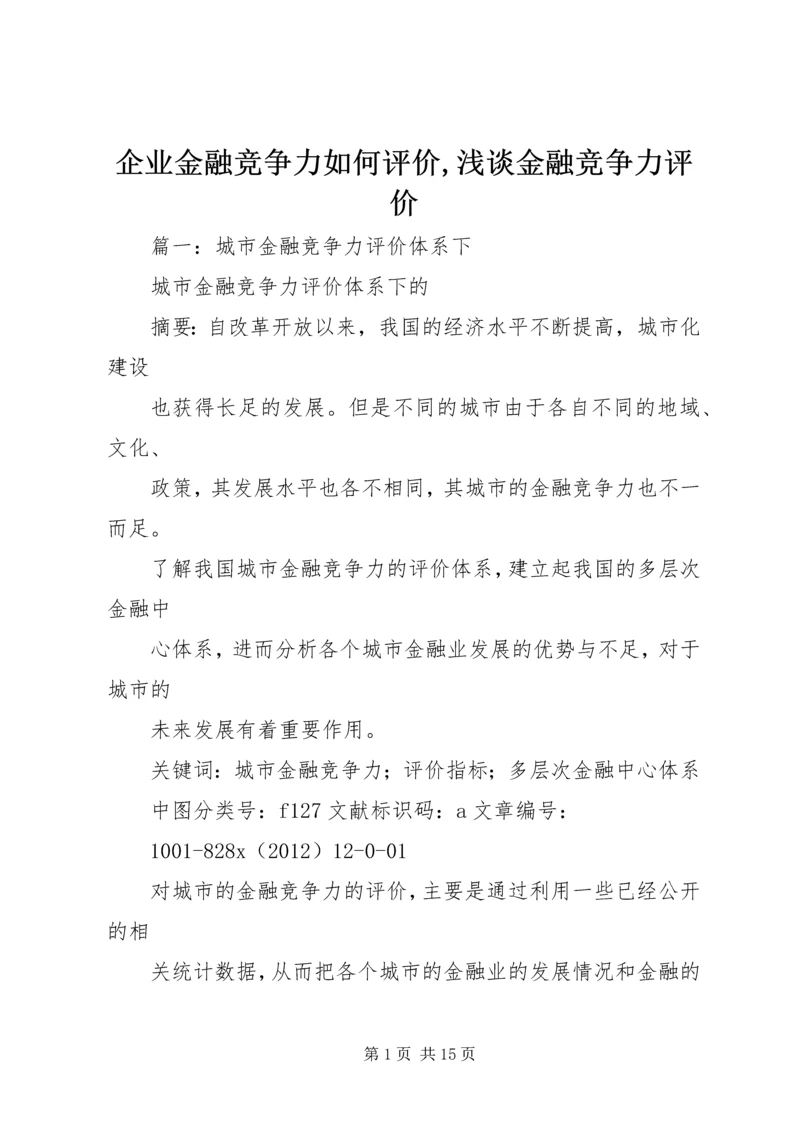 企业金融竞争力如何评价,浅谈金融竞争力评价

篇一：城市金融竞争力评价体系下

城市金融竞争力评价体系下的

摘要：自改革开放以来，我国的经济水平不断提高，城市化建设

也获得长足的发展。但是不同的城市由于各自不同的地域、文化、

政策，其发展水平也各不相同，其城市的金融竞争力也不一而足。

了解我国城市金融竞争力的评价体系，建立起我国的多层次金融中

心体系，进而分析各个城市金融业发展的优势与不足，对于城市的

未来发展有着重要作用。

关键词：城市金融竞争力；评价指标；多层次金融中心体系

中图分类号：f127 文献标识码：a 文章编号：

1001-828x（2012）12-0-01

对城市的金融竞争力的评价，主要是通过利用一些已经公开的相

关统计数据，从而把各个城市的金融业的发展情况和金融的

第 1 页 共 15 页